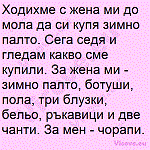 Ходихме с жена ми до мола да си купя зимно палто. Сега седя и гледам какво сме купили. За жена ми - зимно палто, ботуши, пола, три блузки, бельо, ръкавици и две чанти. За мен - чорапи.

Vicove.eu